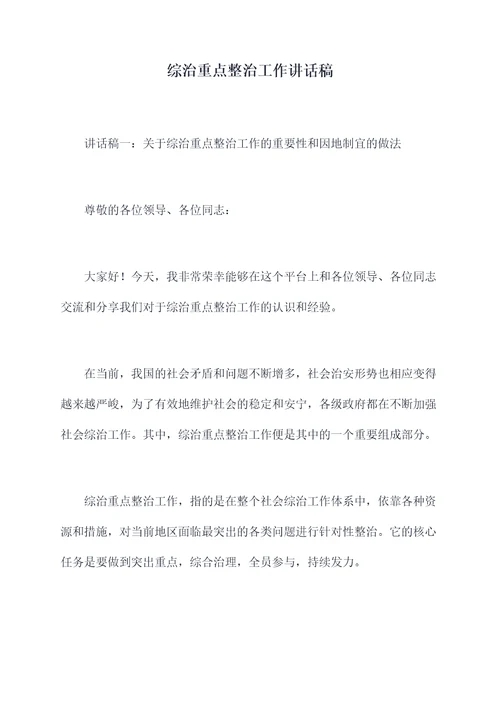 综治重点整治工作讲话稿

讲话稿一：关于综治重点整治工作的重要性和因地制宜的做法

尊敬的各位领导、各位同志：

大家好！今天，我非常荣幸能够在这个平台上和各位领导、各位同志交流和分享我们对于综治重点整治工作的认识和经验。

在当前，我国的社会矛盾和问题不断增多，社会治安形势也相应变得越来越严峻，为了有效地维护社会的稳定和安宁，各级政府都在不断加强社会综治工作。其中，综治重点整治工作便是其中的一个重要组成部分。

综治重点整治工作，指的是在整个社会综治工作体系中，依靠各种资源和措施，对当前地区面临最突出的各类问题进行针对性整治。它的核心任务是要做到突出重点，综合治理，全员参与，持续发力。